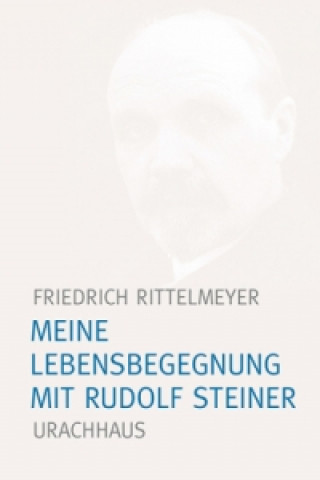 FRIEDRICH RITTELMEYER

MEINE LEBENSBEGEGNUNG MIT RUDOLF STEINER

URACHHAUS